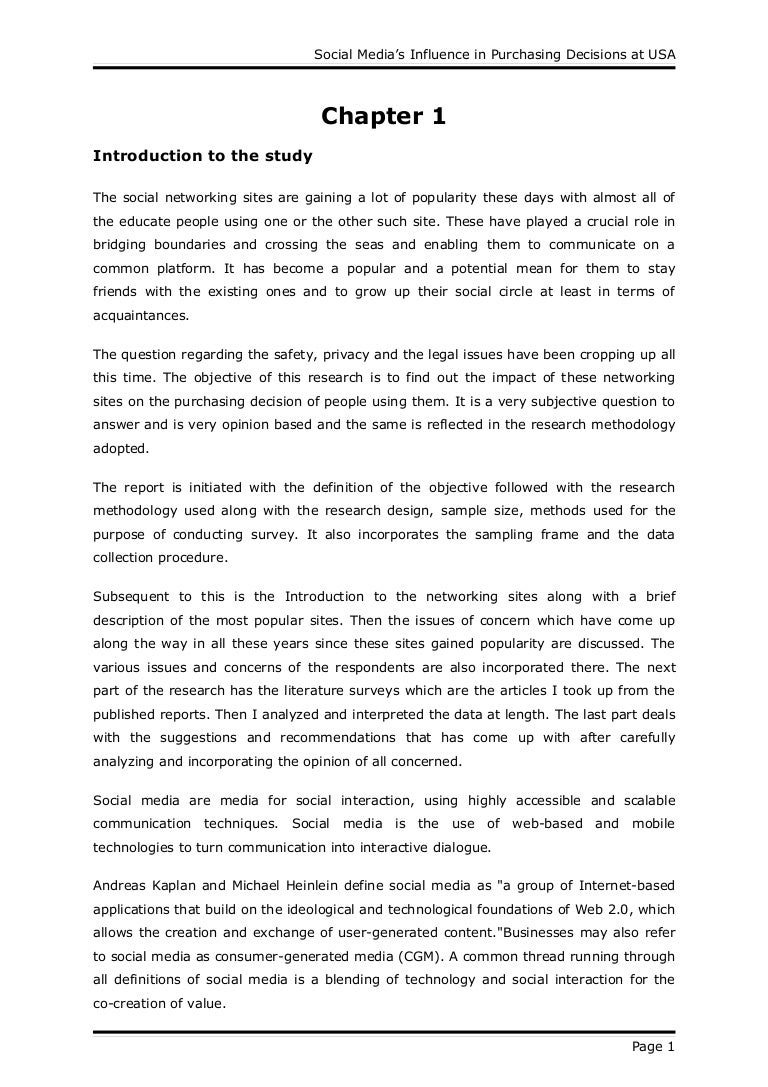 Social Media's Influence in Purchasing Decisions at USA

Chapter 1

Introduction to the study

The social networking sites are gaining a lot of popularity these days with almost all of the educate people using one or the other such site. These have played a crucial role in bridging boundaries and crossing the seas and enabling them to communicate on a common platform. It has become a popular and a potential mean for them to stay friends with the existing ones and to grow up their social circle at least in terms of acquaintances.

The question regarding the safety, privacy and the legal issues have been cropping up all this time. The objective of this research is to find out the impact of these networking sites on the purchasing decision of people using them. It is a very subjective question to answer and is very opinion based and the same is reflected in the research methodology adopted.

The report is initiated with the definition of the objective followed with the research methodology used along with the research design, sample size, methods used for the purpose of conducting survey. It also incorporates the sampling frame and the data collection procedure.

Subsequent to this is the Introduction to the networking sites along with a brief description of the most popular sites. Then the issues of concern which have come up along the way in all these years since these sites gained popularity are discussed. The various issues and concerns of the respondents are also incorporated there. The next part of the research has the literature surveys which are the articles I took up from the published reports. Then I analyzed and interpreted the data at length. The last part deals with the suggestions and recommendations that has come up with after carefully analyzing and incorporating the opinion of all concerned.

Social media are media for social interaction, using highly accessible and scalable communication techniques. Social media is the use of web-based and mobile technologies to turn communication into interactive dialogue.

Andreas Kaplan and Michael Heinlein define social media as "a group of Internet-based applications that build on the ideological and technological foundations of Web 2.0, which allows the creation and exchange of user-generated content."Businesses may also refer to social media as consumer-generated media (CGM). A common thread running through all definitions of social media is a blending of technology and social interaction for the co-creation of value.

Page 1